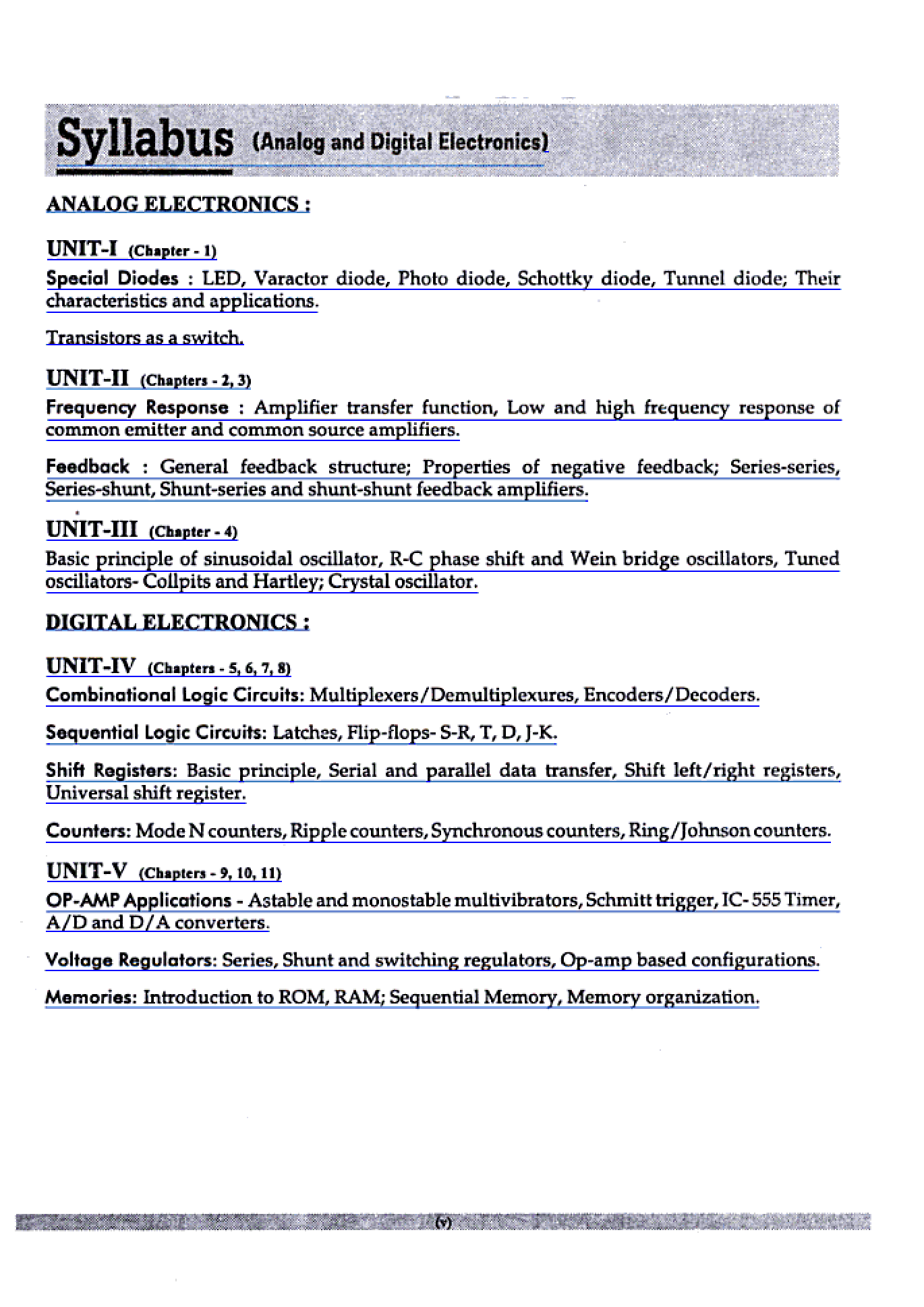 Syllabus (Analog and Digital Electronics)

ANALOG ELECTRONICS :

UNIT-I (Chapter - 1)

Special Diodes : LED, Varactor diode, Photo diode, Schottky diode, Tunnel diode; Their characteristics and applications.

Transistors as a switch.

UNIT-II (Chapters - 2, 3)

Frequency Response : Amplifier transfer function, Low and high frequency response of common emitter and common source amplifiers.

Feedback : General feedback structure; Properties of negative feedback; Series-series, Series-shunt, Shunt-series and shunt-shunt feedback amplifiers.

UNIT-III (Chapter - 4)

Basic principle of sinusoidal oscillator, R-C phase shift and Wein bridge oscillators, Tuned oscillators- Collpits and Hartley; Crystal oscillator.

DIGITAL ELECTRONICS :

UNIT-IV (Chapters - 5, 6, 7, 8)

Combinational Logic Circuits: Multiplexers/Demultiplexures, Encoders/Decoders.

Sequential Logic Circuits: Latches, Flip-flops- S-R, T, D, J-K.

Shift Registers: Basic principle, Serial and parallel data transfer, Shift left/right registers, Universal shift register.

Counters: Mode N counters, Ripple counters, Synchronous counters, Ring/Johnson counters.

UNIT-V (Chapters - 9, 10, 11)

OP-AMP Applications - Astable and monostable multivibrators, Schmitt trigger, IC- 555 Timer, A/D and D/A converters.

Voltage Regulators: Series, Shunt and switching regulators, Op-amp based configurations.

Memories: Introduction to ROM, RAM; Sequential Memory, Memory organization.

(v)